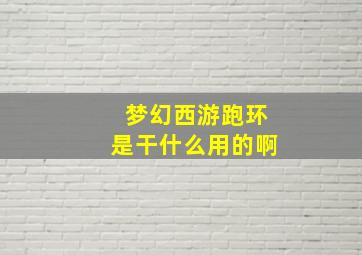 梦幻西游跑环
是干什么用的啊